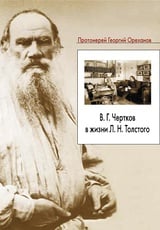 Протоиерей Георгий Ореханов

В. Г. Чертков
в жизни Л. Н. Толстого